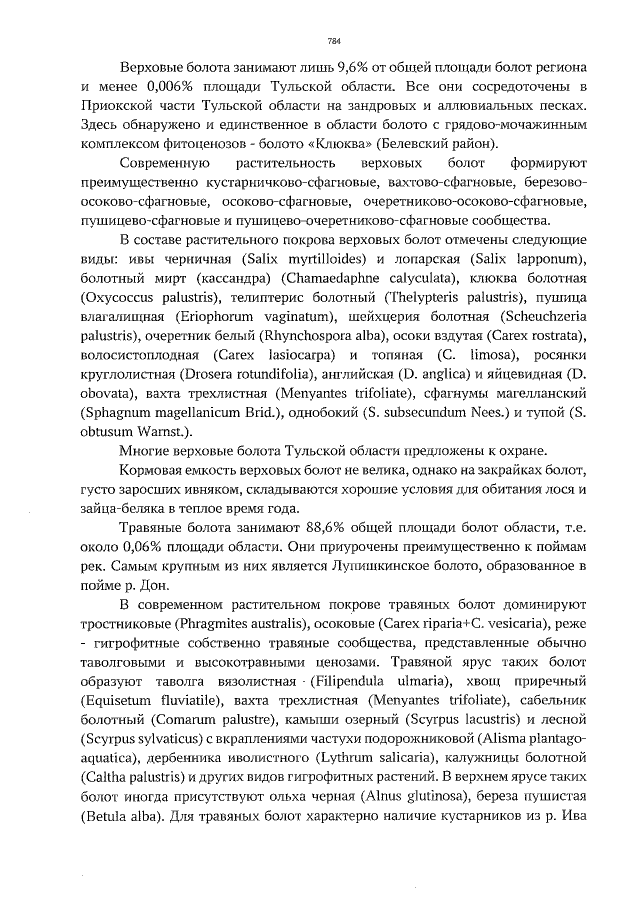 784

Верховые болота занимают лишь 9,6% от общей площади болот региона и менее 0,006% площади Тульской области. Все они сосредоточены в Приокской части Тульской области на зандровых и аллювиальных песках. Здесь обнаружено и единственное в области болото с грядово-мочажинным комплексом фитоценозов - болото «Клюква» (Белевский район).

Современную растительность верховых болот формируют преимущественно кустарничково-сфагновые, вахтово-сфагновые, березово-осоково-сфагновые, осоково-сфагновые, очеретниково-осоково-сфагновые, пушицево-сфагновые и пушицево-очеретниково-сфагновые сообщества.

В составе растительного покрова верховых болот отмечены следующие виды: ивы черничная (Salix myrtilloides) и лопарская (Salix lapponum), болотный мирт (кассандра) (Chamaedaphne calyculata), клюква болотная (Oxycoccus palustris), телиптерис болотный (Thelypteris palustris), пушица влагалищная (Eriophorum vaginatum), шейхцерия болотная (Scheuchzeria palustris), очеретник белый (Rhynchospora alba), осоки вздутая (Carex rostrata), волосистоплодная (Carex lasiocarpa) и топяная (C. limosa), росянки круглолистная (Drosera rotundifolia), английская (D. anglica) и яйцевидная (D. obovata), вахта трехлистная (Menyantes trifoliate), сфагнумы магелланский (Sphagnum magellanicum Brid.), однобокий (S. subsecundum Nees.) и тупой (S. obtusum Warnst.).

Многие верховые болота Тульской области предложены к охране.

Кормовая емкость верховых болот не велика, однако на закрайках болот, густо заросших ивняком, складываются хорошие условия для обитания лося и зайца-беляка в теплое время года.

Травяные болота занимают 88,6% общей площади болот области, т.е. около 0,06% площади области. Они приурочены преимущественно к поймам рек. Самым крупным из них является Лупишкинское болото, образованное в пойме р. Дон.

В современном растительном покрове травяных болот доминируют тростниковые (Phragmites australis), осоковые (Carex riparia+C. vesicaria), реже - гигрофитные собственно травяные сообщества, представленные обычно таволговыми и высокотравными ценозами. Травяной ярус таких болот образуют таволга вязолистная (Filipendula ulmaria), хвощ приречный (Equisetum fluviatile), вахта трехлистная (Menyantes trifoliate), сабельник болотный (Comarum palustre), камыши озерный (Scyrpus lacustris) и лесной (Scyrpus sylvaticus) с вкраплениями частухи подорожниковой (Alisma plantago-aquatica), дербенника иволистного (Lythrum salicaria), калужницы болотной (Caltha palustris) и других видов гигрофитных растений. В верхнем ярусе таких болот иногда присутствуют ольха черная (Alnus glutinosa), береза пушистая (Betula alba). Для травяных болот характерно наличие кустарников из р. Ива